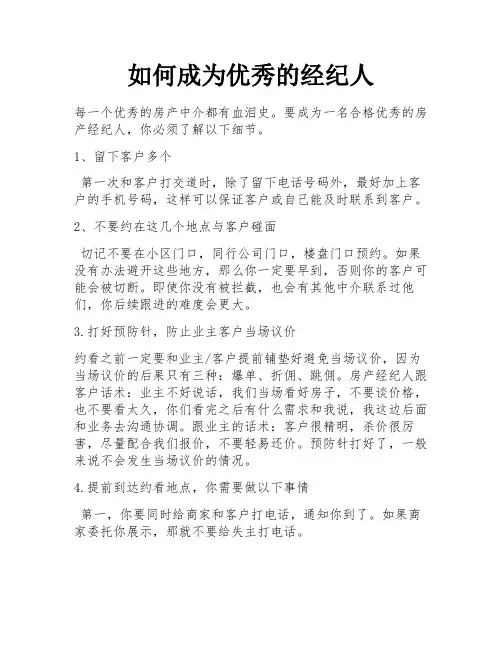 如何成为优秀的经纪人

每一个优秀的房产中介都有血泪史。要成为一名合格优秀的房产经纪人，你必须了解以下细节。

1、留下客户多个

第一次和客户打交道时，除了留下电话号码外，最好加上客户的手机号码，这样可以保证客户或自己能及时联系到客户。

2、不要约在这几个地点与客户碰面

切记不要在小区门口，同行公司门口，楼盘门口预约。如果没有办法避开这些地方，那么你一定要早到，否则你的客户可能会被切断。即使你没有被拦截，也会有其他中介联系过他们，你后续跟进的难度会更大。

3.打好预防针，防止业主客户当场议价

约看之前一定要和业主/客户提前铺垫好避免当场议价，因为当场议价的后果只有三种：爆单、折佣、跳佣。房产经纪人跟客户话术：业主不好说话，我们当场看好房子，不要谈价格，也不要看太久，你们看完之后有什么需求和我说，我这边后面和业务去沟通协调。跟业主的话术：客户很精明，杀价很厉害，尽量配合我们报价，不要轻易还价。预防针打好了，一般来说不会发生当场议价的情况。

4.提前到达约看地点，你需要做以下事情

第一，你要同时给商家和客户打电话，通知你到了。如果商家委托你展示，那就不要给失主打电话。